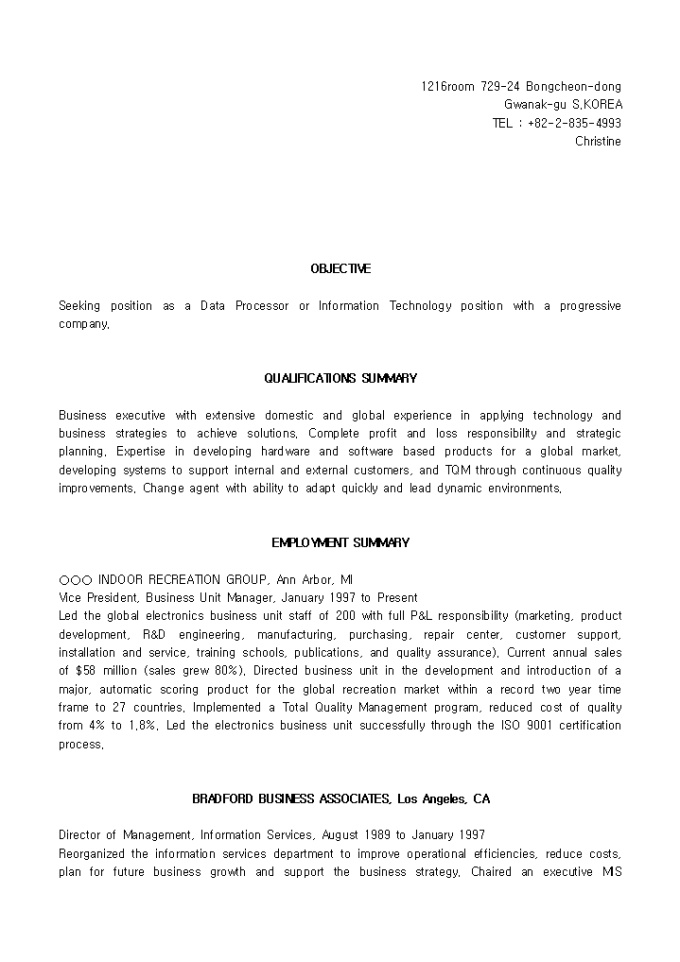 1216room 729-24 Bongcheon-dong
Gwanak-gu S.KOREA
TEL : +82-2-835-4993
Christine

OBJECTIVE

Seeking position as a Data Processor or Information Technology position with a progressive company.

QUALIFICATIONS SUMMARY

Business executive with extensive domestic and global experience in applying technology and business strategies to achieve solutions. Complete profit and loss responsibility and strategic planning. Expertise in developing hardware and software based products for a global market, developing systems to support internal and external customers, and TQM through continuous quality improvements. Change agent with ability to adapt quickly and lead dynamic environments.

EMPLOYMENT SUMMARY

○○○ INDOOR RECREATION GROUP, Ann Arbor, MI
Vice President, Business Unit Manager, January 1997 to Present
Led the global electronics business unit staff of 200 with full P&L responsibility (marketing, product development, R&D engineering, manufacturing, purchasing, repair center, customer support, installation and service, training schools, publications, and quality assurance). Current annual sales of $58 million (sales grew 80%). Directed business unit in the development and introduction of a major, automatic scoring product for the global recreation market within a record two year time frame to 27 countries. Implemented a Total Quality Management program, reduced cost of quality from 4% to 1.8%. Led the electronics business unit successfully through the ISO 9001 certification process.

BRADFORD BUSINESS ASSOCIATES, Los Angeles, CA

Director of Management, Information Services, August 1989 to January 1997
Reorganized the information services department to improve operational efficiencies, reduce costs, plan for future business growth and support the business strategy. Chaired an executive MIS